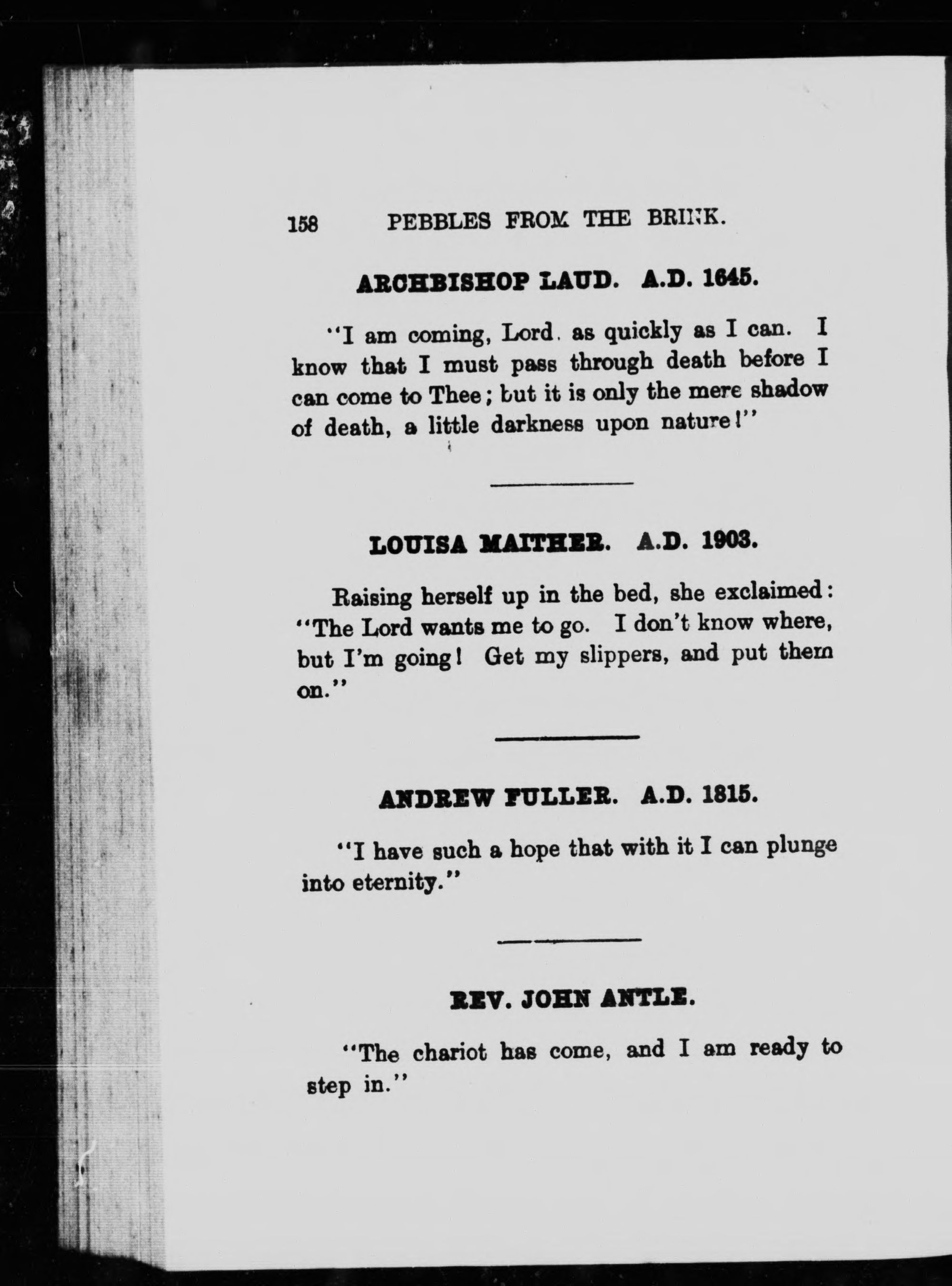 158 PEBBLES FROM THE BRINK.

ARCHBISHOP LAUD. A.D. 1645.

"I am coming, Lord. as quickly as I can. I know that I must pass through death before I can come to Thee; but it is only the mere shadow of death, a little darkness upon nature!"

LOUISA MAITHER. A.D. 1903.

Raising herself up in the bed, she exclaimed: "The Lord wants me to go. I don't know where, but I'm going! Get my slippers, and put them on."

ANDREW FULLER. A.D. 1815.

"I have such a hope that with it I can plunge into eternity."

REV. JOHN ANTLE.

"The chariot has come, and I am ready to step in."